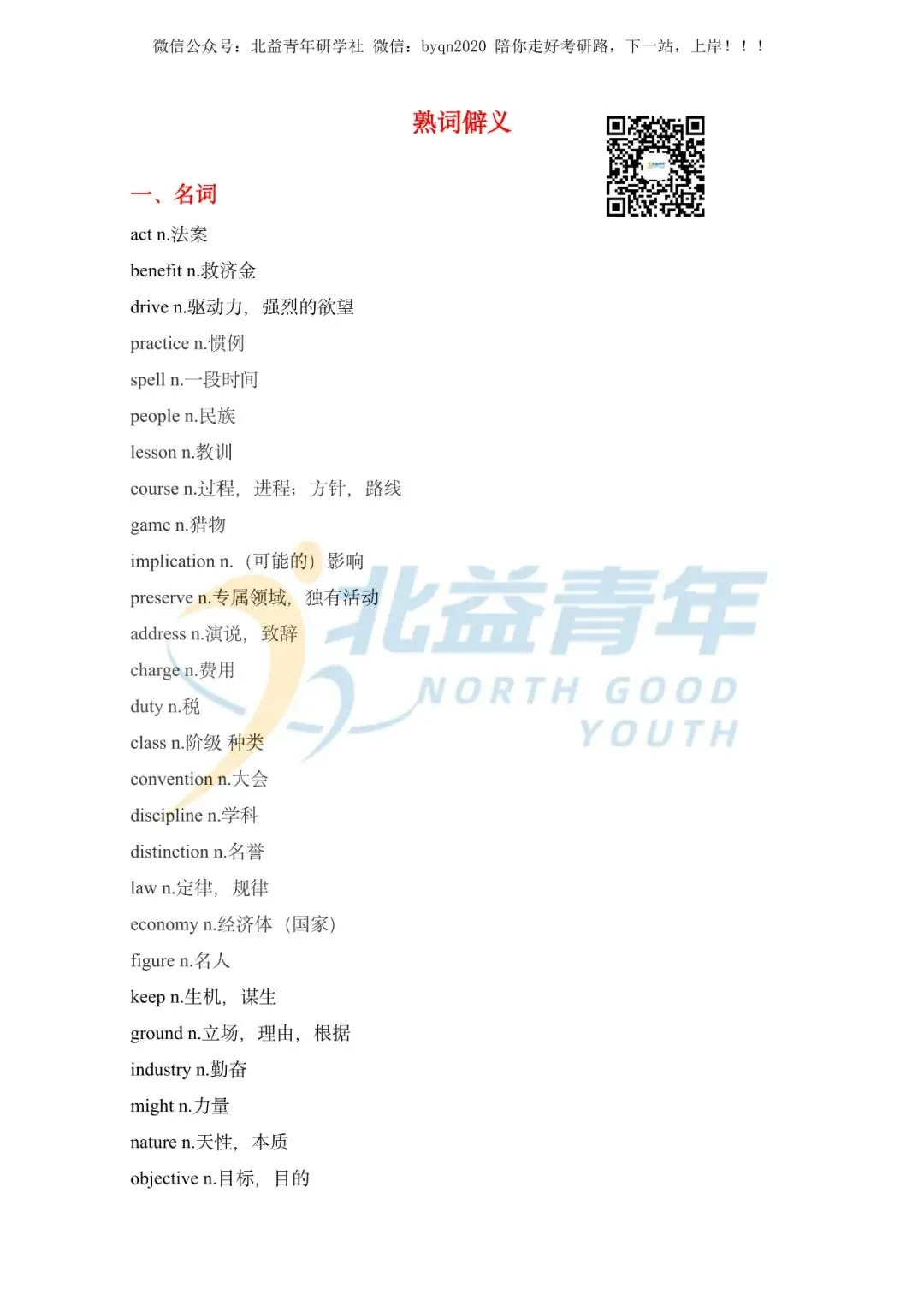 微信公众号：北益青年研学社 微信：byqn2020 陪你走好考研路，下一站，上岸！！！

熟词僻义

一、名词

act n.法案

benefit n.救济金

drive n.驱动力，强烈的欲望

practice n.惯例

spell n.一段时间

people n.民族

lesson n.教训

course n.过程，进程；方针，路线

game n.猎物

implication n.（可能的）影响

preserve n.专属领域，独有活动

address n.演说，致辞

charge n.费用

duty n.税

class n.阶级 种类

convention n.大会

discipline n.学科

distinction n.名誉

law n.定律，规律

economy n.经济体（国家）

figure n.名人

keep n.生机，谋生

ground n.立场，理由，根据

industry n.勤奋

might n.力量

nature n.天性，本质

objective n.目标，目的

北益青年
NORTH GOOD YOUTH